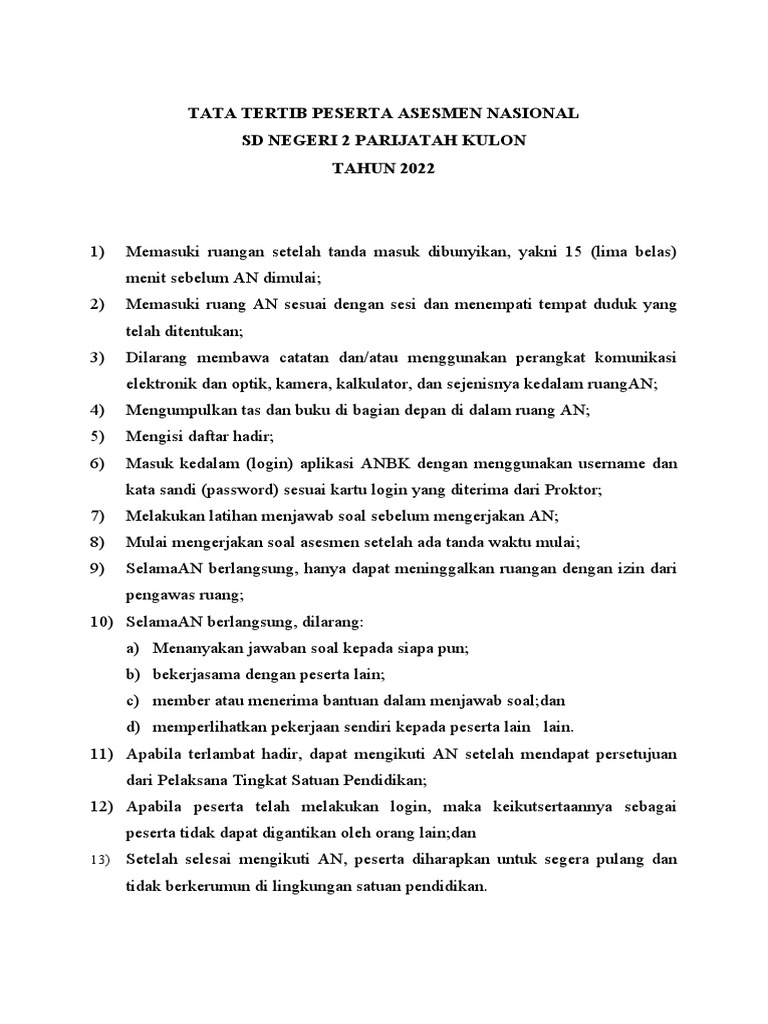 TATA TERTIB PESERTA ASESMEN NASIONAL
SD NEGERI 2 PARIJATAH KULON
TAHUN 2022

1) Memasuki ruangan setelah tanda masuk dibunyikan, yakni 15 (lima belas) menit sebelum AN dimulai;
2) Memasuki ruang AN sesuai dengan sesi dan menempati tempat duduk yang telah ditentukan;
3) Dilarang membawa catatan dan/atau menggunakan perangkat komunikasi elektronik dan optik, kamera, kalkulator, dan sejenisnya kedalam ruangAN;
4) Mengumpulkan tas dan buku di bagian depan di dalam ruang AN;
5) Mengisi daftar hadir;
6) Masuk kedalam (login) aplikasi ANBK dengan menggunakan username dan kata sandi (password) sesuai kartu login yang diterima dari Proktor;
7) Melakukan latihan menjawab soal sebelum mengerjakan AN;
8) Mulai mengerjakan soal asesmen setelah ada tanda waktu mulai;
9) SelamaAN berlangsung, hanya dapat meninggalkan ruangan dengan izin dari pengawas ruang;
10) SelamaAN berlangsung, dilarang:
a) Menanyakan jawaban soal kepada siapa pun;
b) bekerjasama dengan peserta lain;
c) member atau menerima bantuan dalam menjawab soal;dan
d) memperlihatkan pekerjaan sendiri kepada peserta lain lain.
11) Apabila terlambat hadir, dapat mengikuti AN setelah mendapat persetujuan dari Pelaksana Tingkat Satuan Pendidikan;
12) Apabila peserta telah melakukan login, maka keikutsertaannya sebagai peserta tidak dapat digantikan oleh orang lain;dan
13) Setelah selesai mengikuti AN, peserta diharapkan untuk segera pulang dan tidak berkerumun di lingkungan satuan pendidikan.